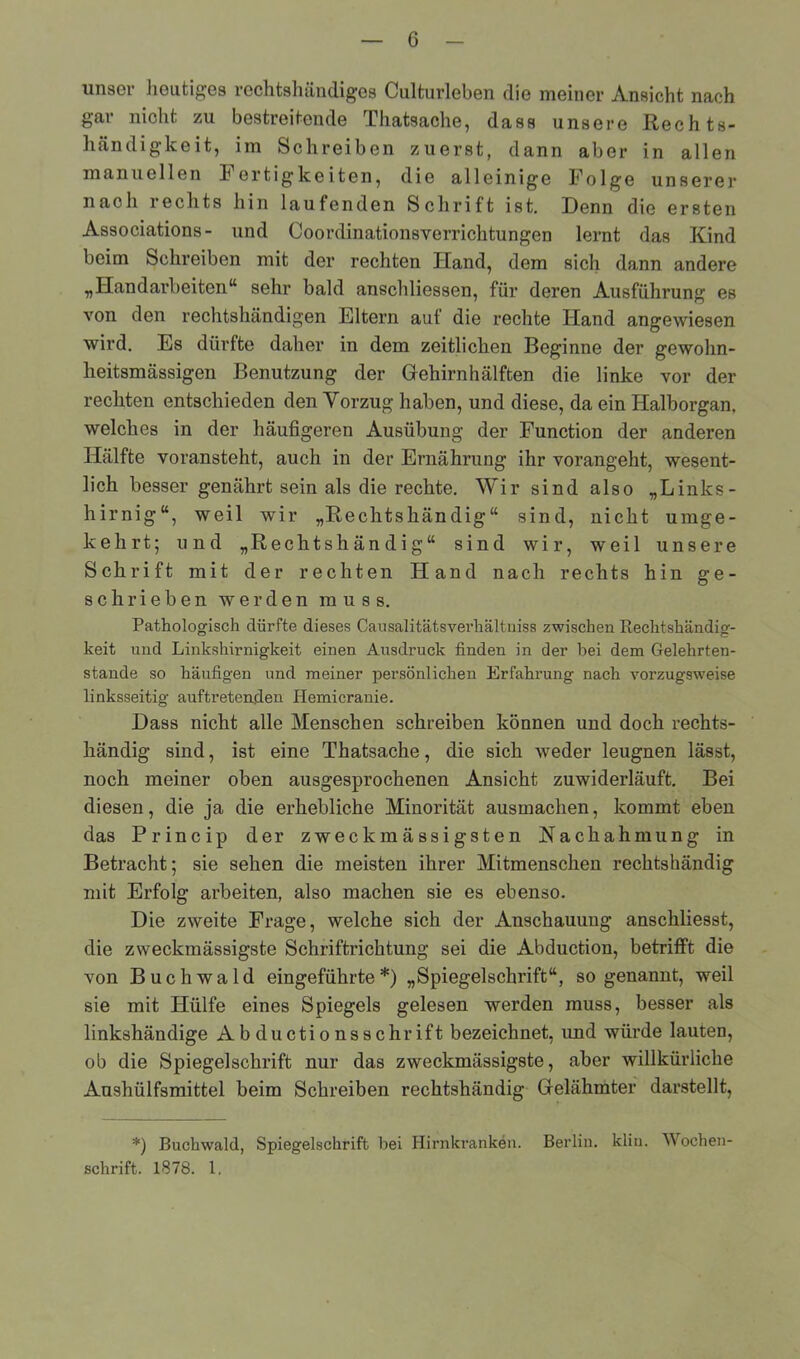 — 6 —

unser heutiges rechtshändiges Culturleben die meiner Ansicht nach gar nicht zu bestreitende Thatsache, dass unsere Rechtshändigkeit, im Schreiben zuerst, dann aber in allen manuellen Fertigkeiten, die alleinige Folge unserer nach rechts hin laufenden Schrift ist. Denn die ersten Associations- und Coordinationsverrichtungen lernt das Kind beim Schreiben mit der rechten Hand, dem sich dann andere „Handarbeiten“ sehr bald anschliessen, für deren Ausführung es von den rechtshändigen Eltern auf die rechte Hand angewiesen wird. Es dürfte daher in dem zeitlichen Beginne der gewohnheitsmässigen Benutzung der Gehirnhälften die linke vor der rechten entschieden den Vorzug haben, und diese, da ein Halborgan, welches in der häufigeren Ausübung der Function der anderen Hälfte voransteht, auch in der Ernährung ihr vorangeht, wesentlich besser genährt sein als die rechte. Wir sind also „Linkshirnig“, weil wir „Rechtshändig“ sind, nicht umgekehrt; und „Rechtshändig“ sind wir, weil unsere Schrift mit der rechten Hand nach rechts hin geschrieben werden muss.

Pathologisch dürfte dieses Causalitätsverhältniss zwischen Rechtshändigkeit und Linkshirnigkeit einen Ausdruck finden in der bei dem Gelehrtenstande so häufigen und meiner persönlichen Erfahrung nach vorzugsweise linksseitig auftretenden Hemicranie.

Dass nicht alle Menschen schreiben können und doch rechtshändig sind, ist eine Thatsache, die sich weder leugnen lässt, noch meiner oben ausgesprochenen Ansicht zuwiderläuft. Bei diesen, die ja die erhebliche Minorität ausmachen, kommt eben das Princip der zweckmässigsten Nachahmung in Betracht; sie sehen die meisten ihrer Mitmenschen rechtshändig mit Erfolg arbeiten, also machen sie es ebenso.

Die zweite Frage, welche sich der Anschauung anschliesst, die zweckmässigste Schriftrichtung sei die Abduction, betrifft die von Buchwald eingeführte*) „Spiegelschrift“, so genannt, weil sie mit Hülfe eines Spiegels gelesen werden muss, besser als linkshändige Abductionsschrift bezeichnet, und würde lauten, ob die Spiegelschrift nur das zweckmässigste, aber willkürliche Aushülfsmittel beim Schreiben rechtshändig Gelähmter darstellt,

*) Buchwald, Spiegelschrift bei Hirnkranken. Berlin. klin. Wochenschrift. 1878. 1.